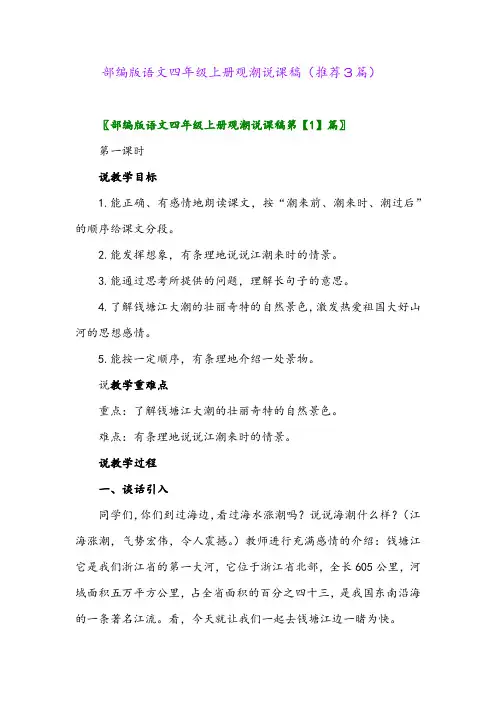 部编版语文四年级上册观潮说课稿（推荐3篇）

〖部编版语文四年级上册观潮说课稿第【1】篇〗

第一课时

说教学目标

1. 能正确、有感情地朗读课文，按“潮来前、潮来时、潮过后”的顺序给课文分段。

2. 能发挥想象，有条理地说说江潮来时的情景。

3. 能通过思考所提供的问题，理解长句子的意思。

4. 了解钱塘江大潮的壮丽奇特的自然景色，激发热爱祖国大好山河的思想感情。

5. 能按一定顺序，有条理地介绍一处景物。

说教学重难点

重点：了解钱塘江大潮的壮丽奇特的自然景色。

难点：有条理地说说江潮来时的情景。

说教学过程

一、谈话引入

同学们，你们到过海边，看过海水涨潮吗？说说海潮什么样？（江海涨潮，气势宏伟，令人震撼。）教师进行充满感情的介绍：钱塘江它是我们浙江省的第一大河，它位于浙江省北部，全长605公里，河域面积五万平方公里，占全省面积的百分之四十三，是我国东南沿海的一条著名江流。看，今天就让我们一起去钱塘江边一睹为快。